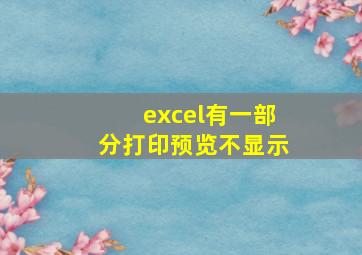 excel有一部分打印预览不显示